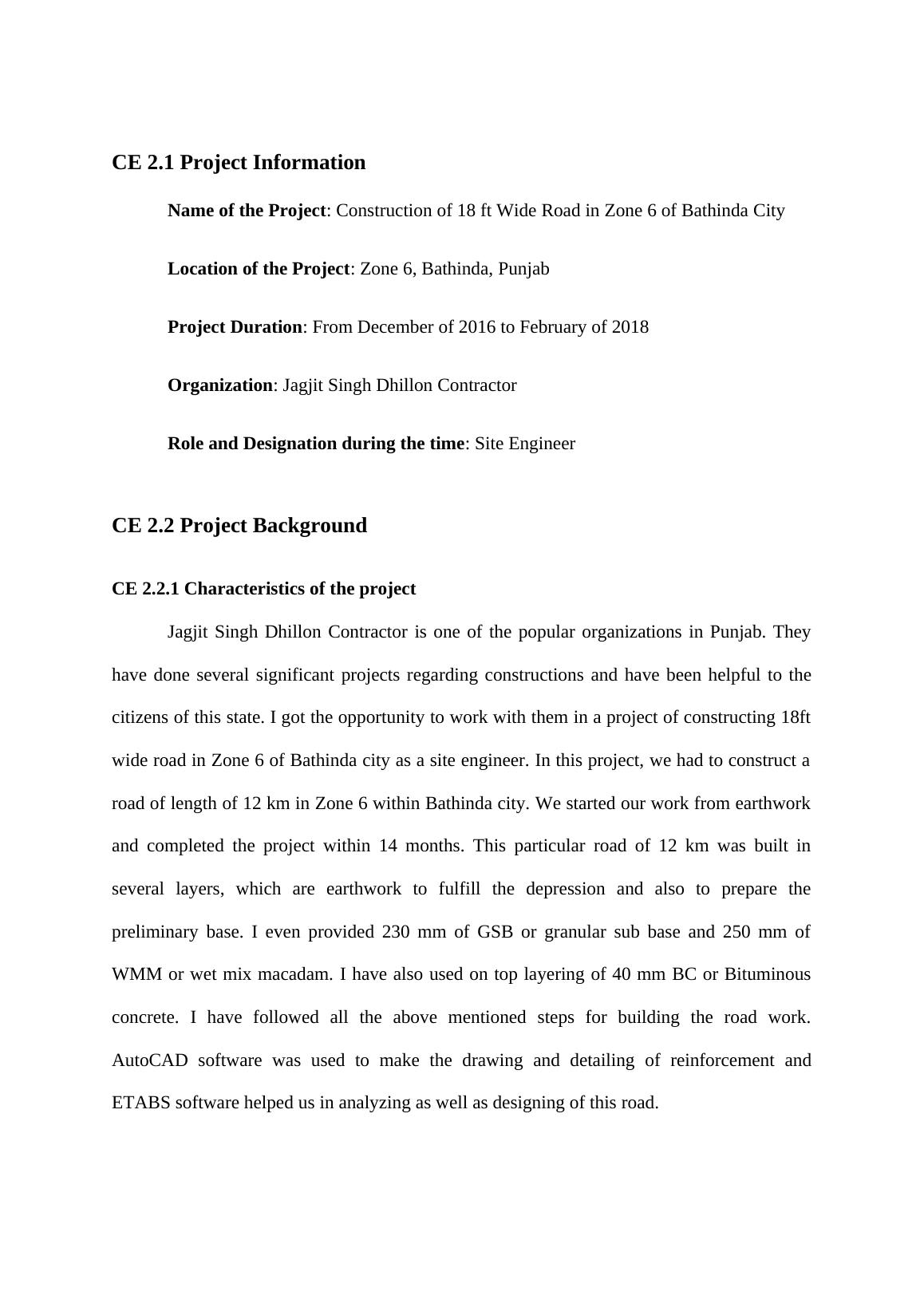 CE 2.1 Project Information

Name of the Project: Construction of 18 ft Wide Road in Zone 6 of Bathinda City

Location of the Project: Zone 6, Bathinda, Punjab

Project Duration: From December of 2016 to February of 2018

Organization: Jagjit Singh Dhillon Contractor

Role and Designation during the time: Site Engineer

CE 2.2 Project Background

CE 2.2.1 Characteristics of the project

Jagjit Singh Dhillon Contractor is one of the popular organizations in Punjab. They have done several significant projects regarding constructions and have been helpful to the citizens of this state. I got the opportunity to work with them in a project of constructing 18ft wide road in Zone 6 of Bathinda city as a site engineer. In this project, we had to construct a road of length of 12 km in Zone 6 within Bathinda city. We started our work from earthwork and completed the project within 14 months. This particular road of 12 km was built in several layers, which are earthwork to fulfill the depression and also to prepare the preliminary base. I even provided 230 mm of GSB or granular sub base and 250 mm of WMM or wet mix macadam. I have also used on top layering of 40 mm BC or Bituminous concrete. I have followed all the above mentioned steps for building the road work. AutoCAD software was used to make the drawing and detailing of reinforcement and ETABS software helped us in analyzing as well as designing of this road.